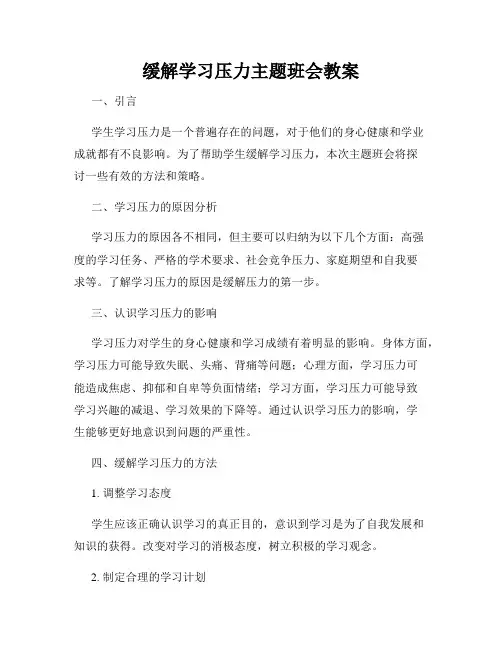 缓解学习压力主题班会教案

一、引言

学生学习压力是一个普遍存在的问题，对于他们的身心健康和学业成就都有不良影响。为了帮助学生缓解学习压力，本次主题班会将探讨一些有效的方法和策略。

二、学习压力的原因分析

学习压力的原因各不相同，但主要可以归纳为以下几个方面：高强度的学习任务、严格的学术要求、社会竞争压力、家庭期望和自我要求等。了解学习压力的原因是缓解压力的第一步。

三、认识学习压力的影响

学习压力对学生的身心健康和学习成绩有着明显的影响。身体方面，学习压力可能导致失眠、头痛、背痛等问题；心理方面，学习压力可能造成焦虑、抑郁和自卑等负面情绪；学习方面，学习压力可能导致学习兴趣的减退、学习效果的下降等。通过认识学习压力的影响，学生能够更好地意识到问题的严重性。

四、缓解学习压力的方法

1. 调整学习态度

学生应该正确认识学习的真正目的，意识到学习是为了自我发展和知识的获得。改变对学习的消极态度，树立积极的学习观念。

2. 制定合理的学习计划